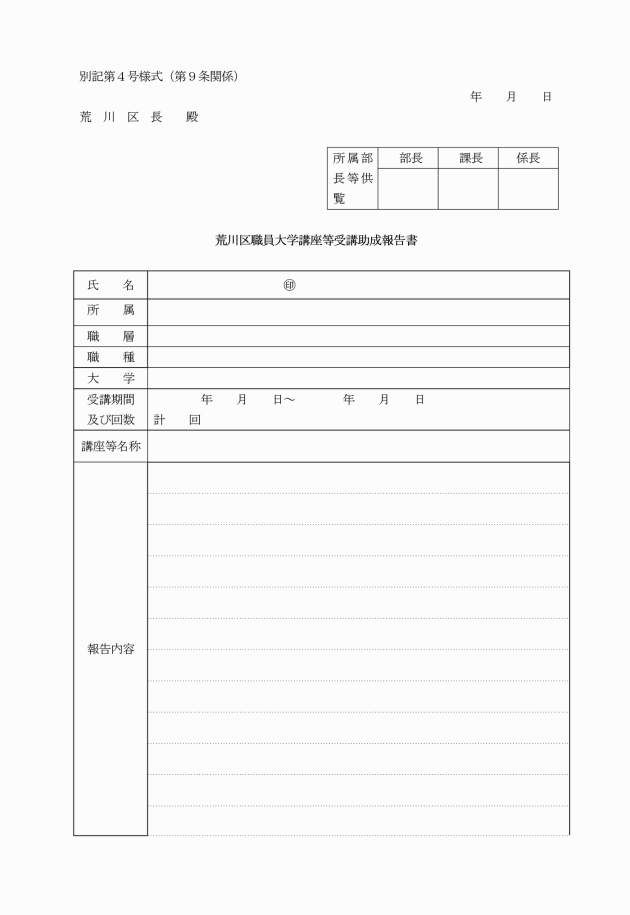 別記第４号様式（第９条関係）

年　月　日

荒　川　区　長　　殿

| 所属部長等供覧 | 部長 | 課長 | 係長 |
|---|---|---|---|
| | | | |

荒川区職員大学講座等受講助成報告書

| 氏　名 | ㊞ |
|---|---|
| 所　属 | |
| 職　層 | |
| 職　種 | |
| 大　学 | |
| 受講期間及び回数 | 年　月　日～　年　月　日 計　回 |
| 講座等名称 | |
| 報告内容 | |